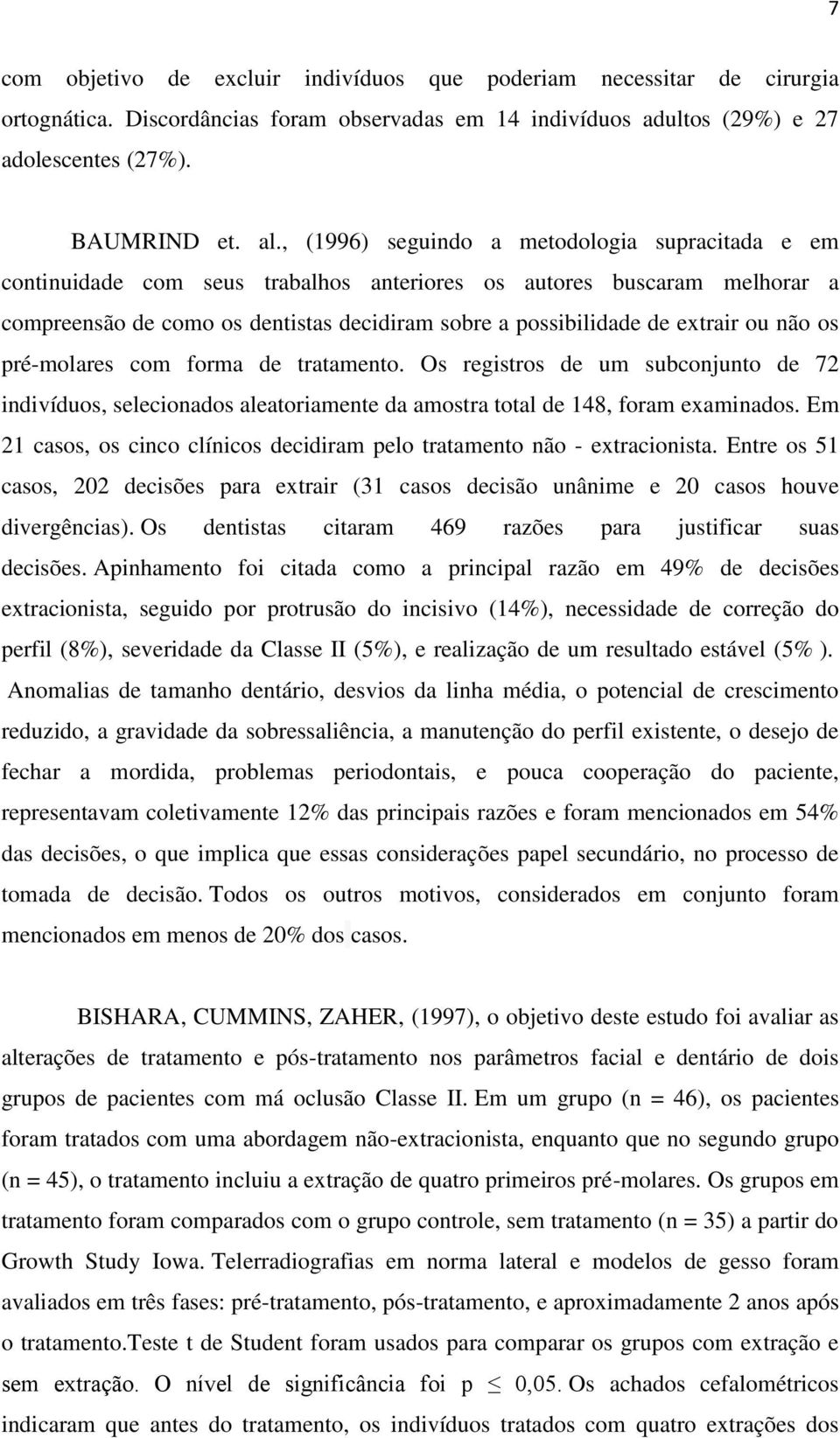 7

com objetivo de excluir indivíduos que poderiam necessitar de cirurgia ortognática. Discordâncias foram observadas em 14 indivíduos adultos (29%) e 27 adolescentes (27%).

BAUMRIND et. al., (1996) seguindo a metodologia supracitada e em continuidade com seus trabalhos anteriores os autores buscaram melhorar a compreensão de como os dentistas decidiram sobre a possibilidade de extrair ou não os pré-molares com forma de tratamento. Os registros de um subconjunto de 72 indivíduos, selecionados aleatoriamente da amostra total de 148, foram examinados. Em 21 casos, os cinco clínicos decidiram pelo tratamento não - extracionista. Entre os 51 casos, 202 decisões para extrair (31 casos decisão unânime e 20 casos houve divergências). Os dentistas citaram 469 razões para justificar suas decisões. Apinhamento foi citada como a principal razão em 49% de decisões extracionista, seguido por protrusão do incisivo (14%), necessidade de correção do perfil (8%), severidade da Classe II (5%), e realização de um resultado estável (5% ). Anomalias de tamanho dentário, desvios da linha média, o potencial de crescimento reduzido, a gravidade da sobressaliência, a manutenção do perfil existente, o desejo de fechar a mordida, problemas periodontais, e pouca cooperação do paciente, representavam coletivamente 12% das principais razões e foram mencionados em 54% das decisões, o que implica que essas considerações papel secundário, no processo de tomada de decisão. Todos os outros motivos, considerados em conjunto foram mencionados em menos de 20% dos casos.

BISHARA, CUMMINS, ZAHER, (1997), o objetivo deste estudo foi avaliar as alterações de tratamento e pós-tratamento nos parâmetros facial e dentário de dois grupos de pacientes com má oclusão Classe II. Em um grupo (n = 46), os pacientes foram tratados com uma abordagem não-extracionista, enquanto que no segundo grupo (n = 45), o tratamento incluiu a extração de quatro primeiros pré-molares. Os grupos em tratamento foram comparados com o grupo controle, sem tratamento (n = 35) a partir do Growth Study Iowa. Telerradiografias em norma lateral e modelos de gesso foram avaliados em três fases: pré-tratamento, pós-tratamento, e aproximadamente 2 anos após o tratamento.Teste t de Student foram usados para comparar os grupos com extração e sem extração. O nível de significância foi p $\leq$ 0,05. Os achados cefalométricos indicaram que antes do tratamento, os indivíduos tratados com quatro extrações dos